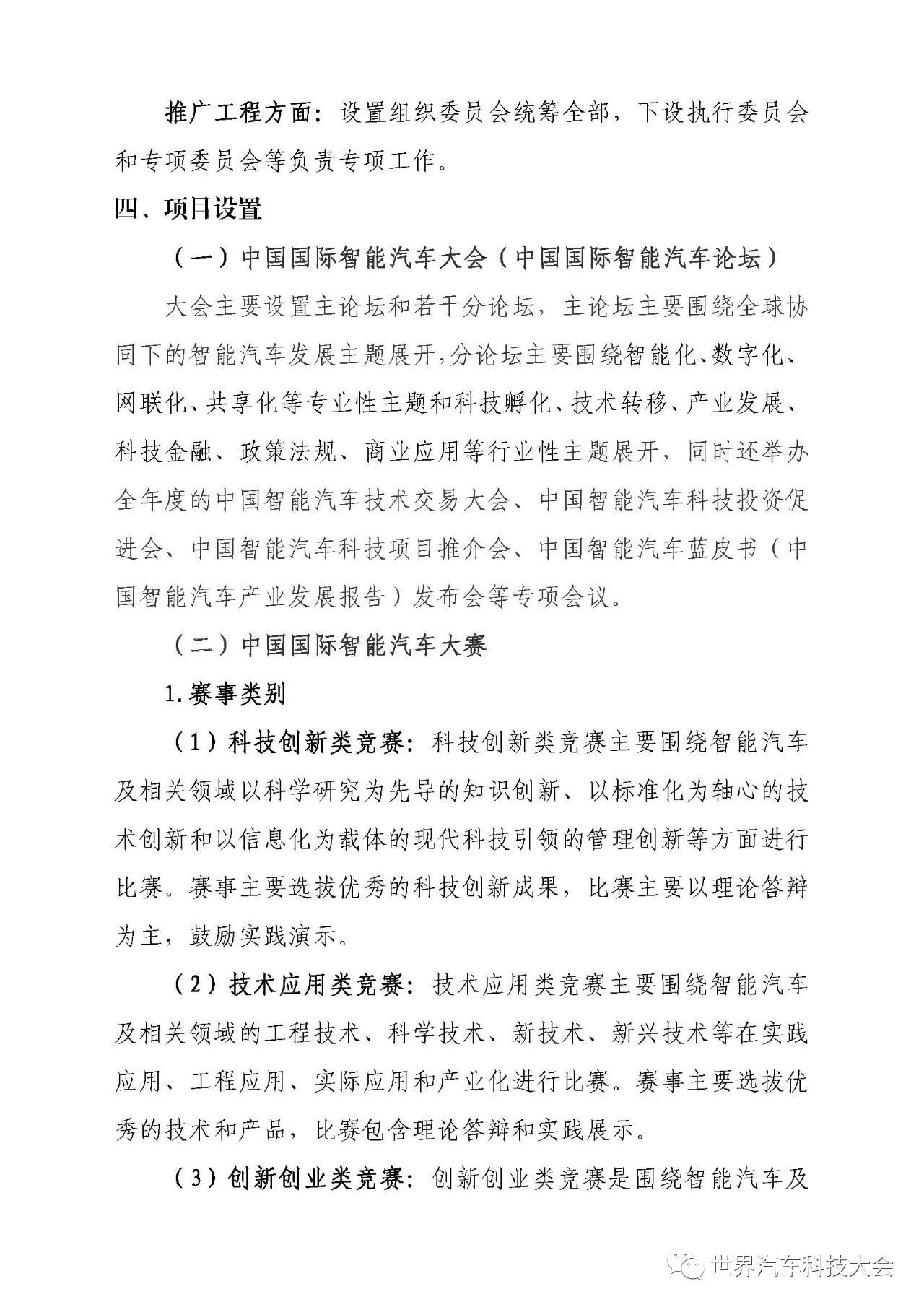 推广工程方面：设置组织委员会统筹全部，下设执行委员会和专项委员会等负责专项工作。

四、项目设置

（一）中国国际智能汽车大会（中国国际智能汽车论坛）

大会主要设置主论坛和若干分论坛，主论坛主要围绕全球协同下的智能汽车发展主题展开，分论坛主要围绕智能化、数字化、网联化、共享化等专业性主题和科技孵化、技术转移、产业发展、科技金融、政策法规、商业应用等行业性主题展开，同时还举办全年度的中国智能汽车技术交易大会、中国智能汽车科技投资促进会、中国智能汽车科技项目推介会、中国智能汽车蓝皮书（中国智能汽车产业发展报告）发布会等专项会议。

（二）中国国际智能汽车大赛

1.赛事类别

（1）科技创新类竞赛：科技创新类竞赛主要围绕智能汽车及相关领域以科学研究为先导的知识创新、以标准化为轴心的技术创新和以信息化为载体的现代科技引领的管理创新等方面进行比赛。赛事主要选拔优秀的科技创新成果，比赛主要以理论答辩为主，鼓励实践演示。

（2）技术应用类竞赛：技术应用类竞赛主要围绕智能汽车及相关领域的工程技术、科学技术、新技术、新兴技术等在实践应用、工程应用、实际应用和产业化进行比赛。赛事主要选拔优秀的技术和产品，比赛包含理论答辩和实践展示。

（3）创新创业类竞赛：创新创业类竞赛是围绕智能汽车及

世界汽车科技大会